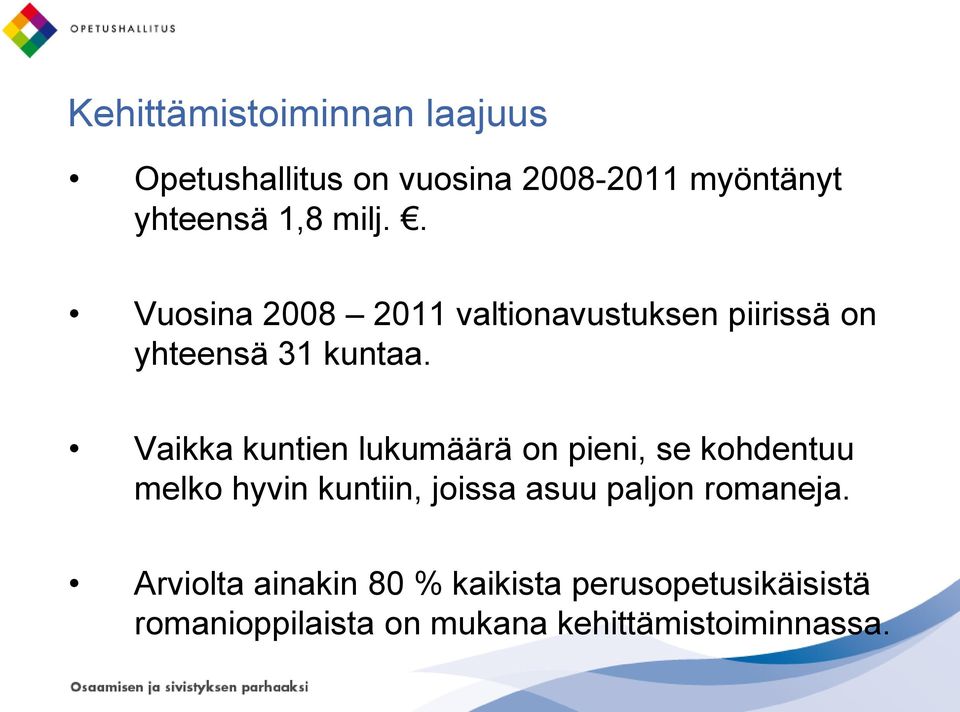 OPETUSHALLITUS

Kehittämistoiminnan laajuus

• Opetushallitus on vuosina 2008-2011 myöntänyt yhteensä 1,8 milj. €.

• Vuosina 2008 – 2011 valtionavustuksen piirissä on yhteensä 31 kuntaa.

• Vaikka kuntien lukumäärä on pieni, se kohdentuu melko hyvin kuntiin, joissa asuu paljon romaneja.

• Arviolta ainakin 80 % kaikista perusopetusikäisistä romanioppilaista on mukana kehittämistoiminnassa.

Osaamisen ja sivistyksen parhaaksi